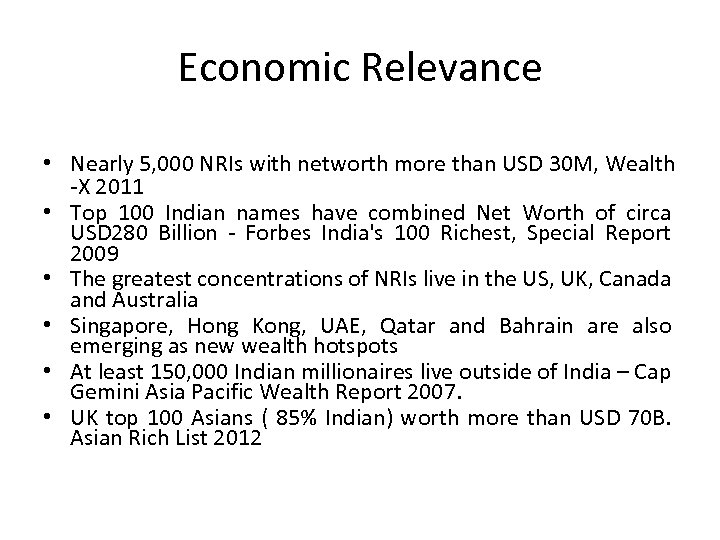 Economic Relevance

• Nearly 5,000 NRIs with networth more than USD 30M, Wealth -X 2011
• Top 100 Indian names have combined Net Worth of circa USD280 Billion - Forbes India's 100 Richest, Special Report 2009
• The greatest concentrations of NRIs live in the US, UK, Canada and Australia
• Singapore, Hong Kong, UAE, Qatar and Bahrain are also emerging as new wealth hotspots
• At least 150,000 Indian millionaires live outside of India – Cap Gemini Asia Pacific Wealth Report 2007.
• UK top 100 Asians ( 85% Indian) worth more than USD 70B. Asian Rich List 2012